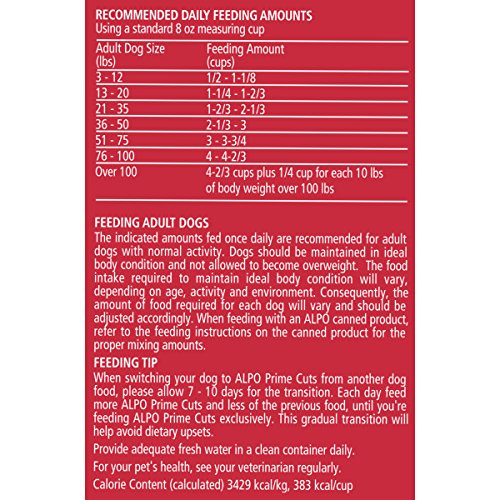 RECOMMENDED DAILY FEEDING AMOUNTS
Using a standard 8 oz measuring cup

| Adult Dog Size (lbs) | Feeding Amount (cups) |
|---|---|
| 3 - 12 | 1/2 - 1-1/8 |
| 13 - 20 | 1-1/4 - 1-2/3 |
| 21 - 35 | 1-2/3 - 2-1/3 |
| 36 - 50 | 2-1/3 - 3 |
| 51 - 75 | 3 - 3-3/4 |
| 76 - 100 | 4 - 4-2/3 |
| Over 100 | 4-2/3 cups plus 1/4 cup for each 10 lbs of body weight over 100 lbs |

FEEDING ADULT DOGS
The indicated amounts fed once daily are recommended for adult dogs with normal activity. Dogs should be maintained in ideal body condition and not allowed to become overweight. The food intake required to maintain ideal body condition will vary, depending on age, activity and environment. Consequently, the amount of food required for each dog will vary and should be adjusted accordingly. When feeding with an ALPO canned product, refer to the feeding instructions on the canned product for the proper mixing amounts.

FEEDING TIP
When switching your dog to ALPO Prime Cuts from another dog food, please allow 7 - 10 days for the transition. Each day feed more ALPO Prime Cuts and less of the previous food, until you're feeding ALPO Prime Cuts exclusively. This gradual transition will help avoid dietary upsets.

Provide adequate fresh water in a clean container daily.

For your pet's health, see your veterinarian regularly.

Calorie Content (calculated) 3429 kcal/kg, 383 kcal/cup